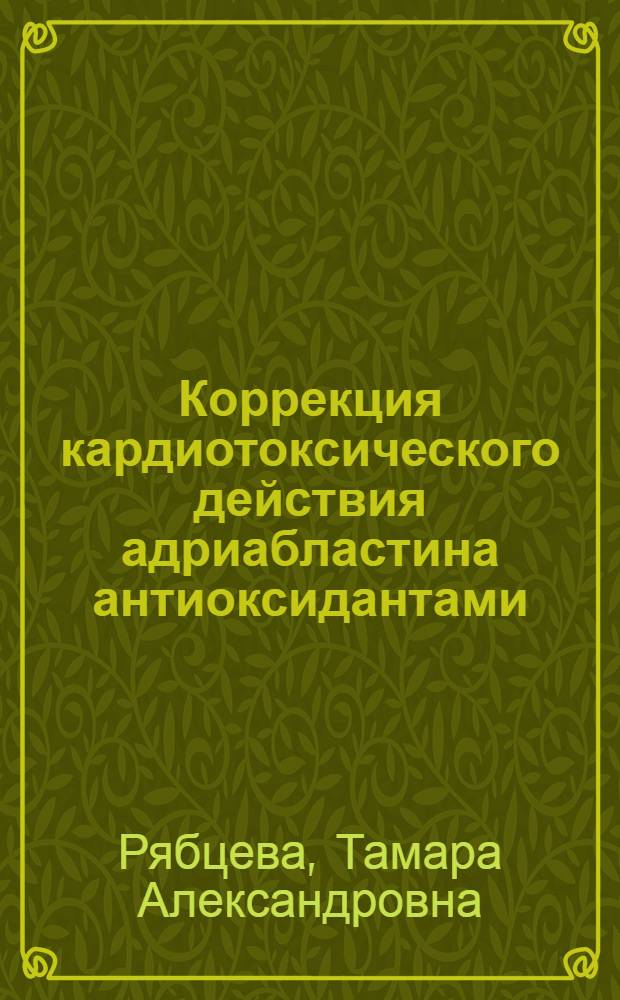 Коррекция кардиотоксического действия адриабластина антиоксидантами

Рябцева, Тамара Александровна